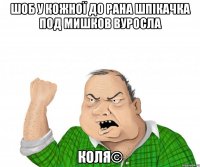 ШОБ У КОЖНОЇ ДО РАНА ШПІКАЧКА ПОД МИШКОВ ВУРОСЛА

КОЛЯ©